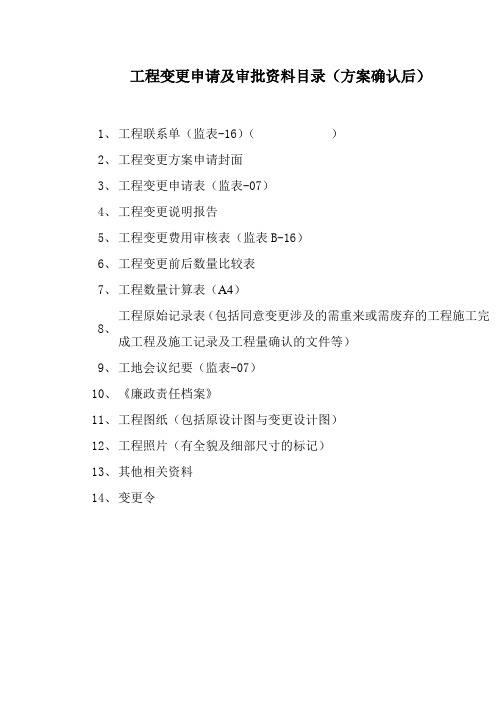 工程变更申请及审批资料目录（方案确认后）

1、工程联系单（监表-16）（ ）

2、工程变更方案申请封面

3、工程变更申请表（监表-07）

4、工程变更说明报告

5、工程变更费用审核表（监表 B-16）

6、工程变更前后数量比较表

7、工程数量计算表（A4）

8、工程原始记录表（包括同意变更涉及的需重来或需废弃的工程施工完成工程及施工记录及工程量确认的文件等）

9、工地会议纪要（监表-07）

10、《廉政责任档案》

11、工程图纸（包括原设计图与变更设计图）

12、工程照片（有全貌及细部尺寸的标记）

13、其他相关资料

14、变更令